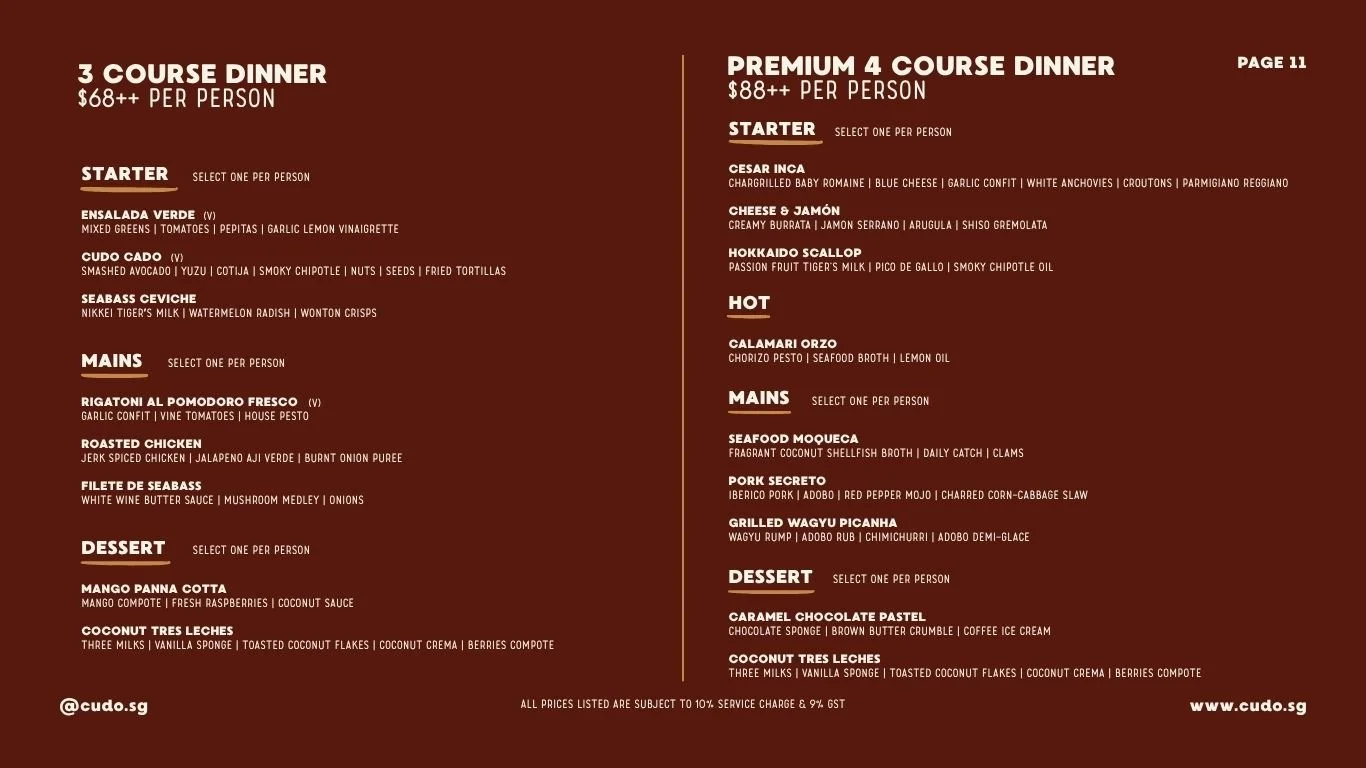 3 COURSE DINNER
$68++ PER PERSON

STARTER SELECT ONE PER PERSON

ENSALADA VERDE (V)
MIXED GREENS | TOMATOES | PEPITAS | GARLIC LEMON VINAIGRETTE

CUDO CADO (V)
SMASHED AVOCADO | YUZU | COTIJA | SMOKY CHIPOTLE | NUTS | SEEDS | FRIED TORTILLAS

SEABASS CEVICHE
NIKKEI TIGER'S MILK | WATERMELON RADISH | WONTON CRISPS

MAINS SELECT ONE PER PERSON

RIGATONI AL POMODORO FRESCO (V)
GARLIC CONFIT | VINE TOMATOES | HOUSE PESTO

ROASTED CHICKEN
JERK SPICED CHICKEN | JALAPENO AJI VERDE | BURNT ONION PUREE

FILETE DE SEABASS
WHITE WINE BUTTER SAUCE | MUSHROOM MEDLEY | ONIONS

DESSERT SELECT ONE PER PERSON

MANGO PANNA COTTA
MANGO COMPOTE | FRESH RASPBERRIES | COCONUT SAUCE

COCONUT TRES LECHES
THREE MILKS | VANILLA SPONGE | TOASTED COCONUT FLAKES | COCONUT CREMA | BERRIES COMPOTE

PREMIUM 4 COURSE DINNER
$88++ PER PERSON

PAGE 11

STARTER SELECT ONE PER PERSON

CESAR INCA
CHARGRILLED BABY ROMAINE | BLUE CHEESE | GARLIC CONFIT | WHITE ANCHOVIES | CROUTONS | PARMIGIANO REGGIANO

CHEESE & JAMÓN
CREAMY BURRATA | JAMON SERRANO | ARUGULA | SHISO GREMOLATA

HOKKAIDO SCALLOP
PASSION FRUIT TIGER'S MILK | PICO DE GALLO | SMOKY CHIPOTLE OIL

HOT

CALAMARI ORZO
CHORIZO PESTO | SEAFOOD BROTH | LEMON OIL

MAINS SELECT ONE PER PERSON

SEAFOOD MOQUECA
FRAGRANT COCONUT SHELLFISH BROTH | DAILY CATCH | CLAMS

PORK SECRETO
IBERICO PORK | ADOBO | RED PEPPER MOJO | CHARRED CORN-CABBAGE SLAW

GRILLED WAGYU PICANHA
WAGYU RUMP | ADOBO RUB | CHIMICHURRI | ADOBO DEMI-GLACE

DESSERT SELECT ONE PER PERSON

CARAMEL CHOCOLATE PASTEL
CHOCOLATE SPONGE | BROWN BUTTER CRUMBLE | COFFEE ICE CREAM

COCONUT TRES LECHES
THREE MILKS | VANILLA SPONGE | TOASTED COCONUT FLAKES | COCONUT CREMA | BERRIES COMPOTE

@cudo.sg

ALL PRICES LISTED ARE SUBJECT TO 10% SERVICE CHARGE & 9% GST

www.cudo.sg